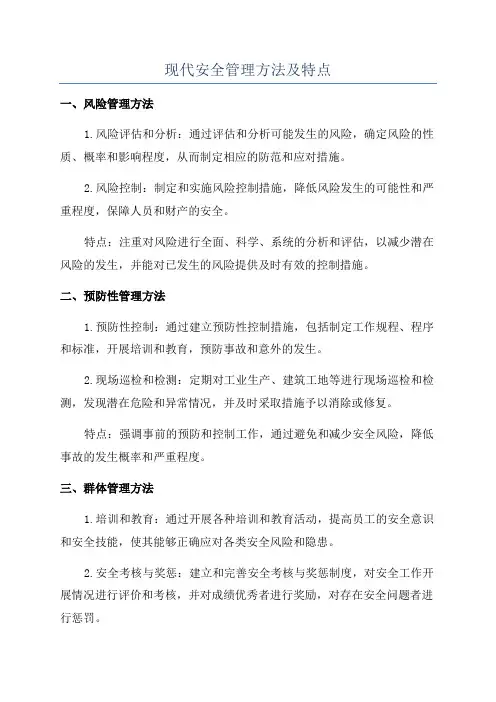 现代安全管理方法及特点

一、风险管理方法

1.风险评估和分析：通过评估和分析可能发生的风险，确定风险的性质、概率和影响程度，从而制定相应的防范和应对措施。

2.风险控制：制定和实施风险控制措施，降低风险发生的可能性和严重程度，保障人员和财产的安全。

特点：注重对风险进行全面、科学、系统的分析和评估，以减少潜在风险的发生，并能对已发生的风险提供及时有效的控制措施。

二、预防性管理方法

1.预防性控制：通过建立预防性控制措施，包括制定工作规程、程序和标准，开展培训和教育，预防事故和意外的发生。

2.现场巡检和检测：定期对工业生产、建筑工地等进行现场巡检和检测，发现潜在危险和异常情况，并及时采取措施予以消除或修复。

特点：强调事前的预防和控制工作，通过避免和减少安全风险，降低事故的发生概率和严重程度。

三、群体管理方法

1.培训和教育：通过开展各种培训和教育活动，提高员工的安全意识和安全技能，使其能够正确应对各类安全风险和隐患。

2.安全考核与奖惩：建立和完善安全考核与奖惩制度，对安全工作开展情况进行评价和考核，并对成绩优秀者进行奖励，对存在安全问题者进行惩罚。